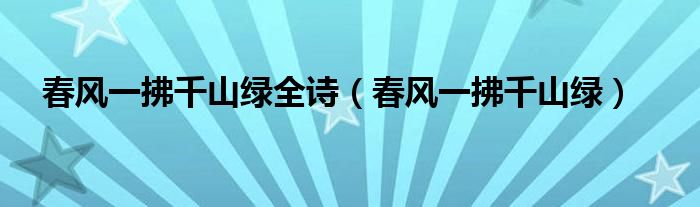 春风一拂千山绿全诗（春风一拂千山绿）